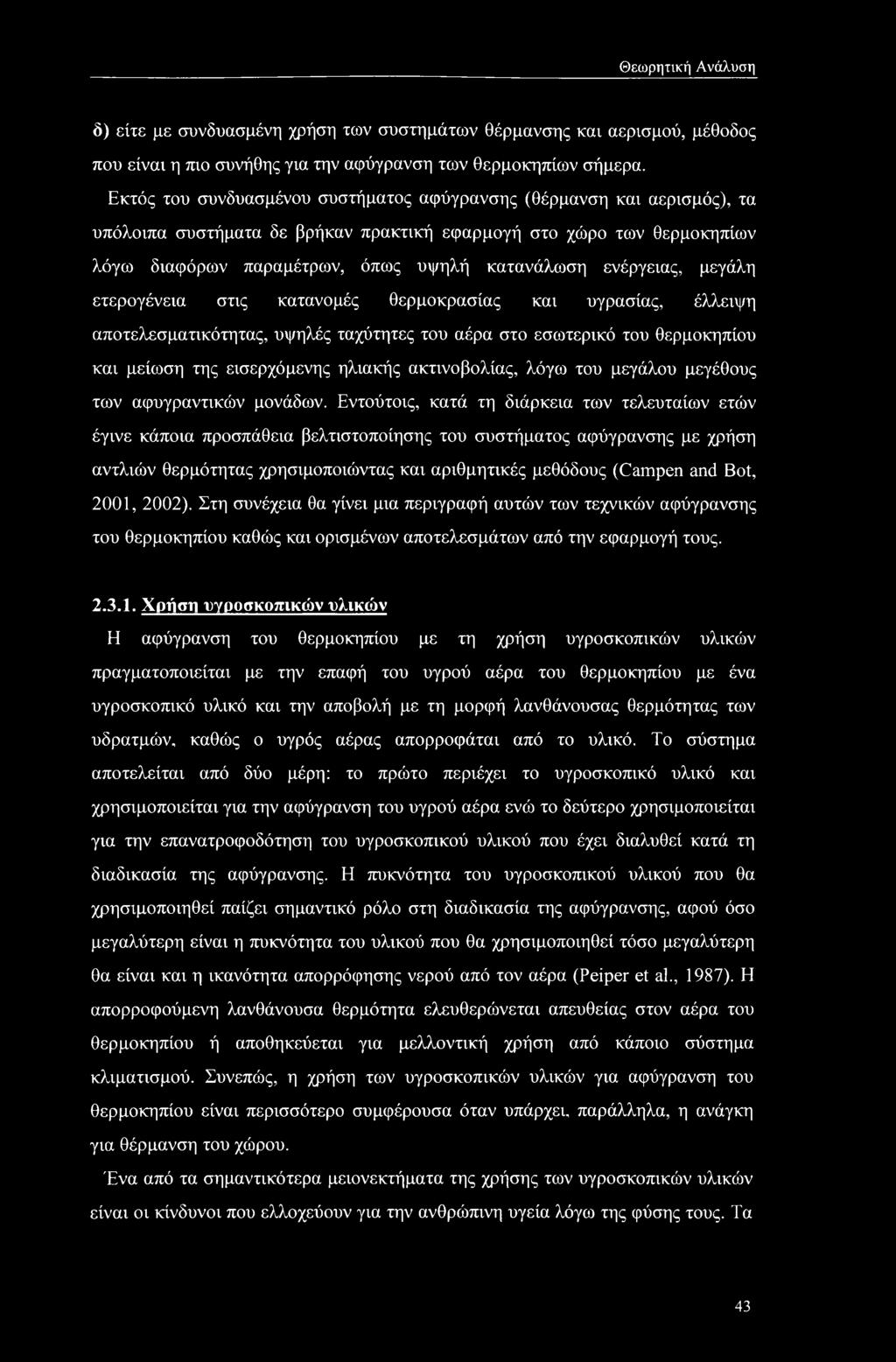 Θεωρητική Ανάλυση

δ) είτε με συνδυασμένη χρήση των συστημάτων θέρμανσης και αερισμού, μέθοδος που είναι η πιο συνήθης για την αφύγρανση των θερμοκηπίων σήμερα.

Εκτός του συνδυασμένου συστήματος αφύγρανσης (θέρμανση και αερισμός), τα υπόλοιπα συστήματα δε βρήκαν πρακτική εφαρμογή στο χώρο των θερμοκηπίων λόγω διαφόρων παραμέτρων, όπως υψηλή κατανάλωση ενέργειας, μεγάλη ετερογένεια στις κατανομές θερμοκρασίας και υγρασίας, έλλειψη αποτελεσματικότητας, υψηλές ταχύτητες του αέρα στο εσωτερικό του θερμοκηπίου και μείωση της εισερχόμενης ηλιακής ακτινοβολίας, λόγω του μεγάλου μεγέθους των αφυγραντικών μονάδων. Εντούτοις, κατά τη διάρκεια των τελευταίων ετών έγινε κάποια προσπάθεια βελτιστοποίησης του συστήματος αφύγρανσης με χρήση αντλιών θερμότητας χρησιμοποιώντας και αριθμητικές μεθόδους (Campen and Bot, 2001, 2002). Στη συνέχεια θα γίνει μια περιγραφή αυτών των τεχνικών αφύγρανσης του θερμοκηπίου καθώς και ορισμένων αποτελεσμάτων από την εφαρμογή τους.

2.3.1. Χρήση υγροσκοπικών υλικών

Η αφύγρανση του θερμοκηπίου με τη χρήση υγροσκοπικών υλικών πραγματοποιείται με την επαφή του υγρού αέρα του θερμοκηπίου με ένα υγροσκοπικό υλικό και την αποβολή με τη μορφή λανθάνουσας θερμότητας των υδρατμών, καθώς ο υγρός αέρας απορροφάται από το υλικό. Το σύστημα αποτελείται από δύο μέρη: το πρώτο περιέχει το υγροσκοπικό υλικό και χρησιμοποιείται για την αφύγρανση του υγρού αέρα ενώ το δεύτερο χρησιμοποιείται για την επανατροφοδότηση του υγροσκοπικού υλικού που έχει διαλυθεί κατά τη διαδικασία της αφύγρανσης. Η πυκνότητα του υγροσκοπικού υλικού που θα χρησιμοποιηθεί παίζει σημαντικό ρόλο στη διαδικασία της αφύγρανσης, αφού όσο μεγαλύτερη είναι η πυκνότητα του υλικού που θα χρησιμοποιηθεί τόσο μεγαλύτερη θα είναι και η ικανότητα απορρόφησης νερού από τον αέρα (Peiper et al., 1987). Η απορροφούμενη λανθάνουσα θερμότητα ελευθερώνεται απευθείας στον αέρα του θερμοκηπίου ή αποθηκεύεται για μελλοντική χρήση από κάποιο σύστημα κλιματισμού. Συνεπώς, η χρήση των υγροσκοπικών υλικών για αφύγρανση του θερμοκηπίου είναι περισσότερο συμφέρουσα όταν υπάρχει, παράλληλα, η ανάγκη για θέρμανση του χώρου.

Ένα από τα σημαντικότερα μειονεκτήματα της χρήσης των υγροσκοπικών υλικών είναι οι κίνδυνοι που ελλοχεύουν για την ανθρώπινη υγεία λόγω της φύσης τους. Τα

43